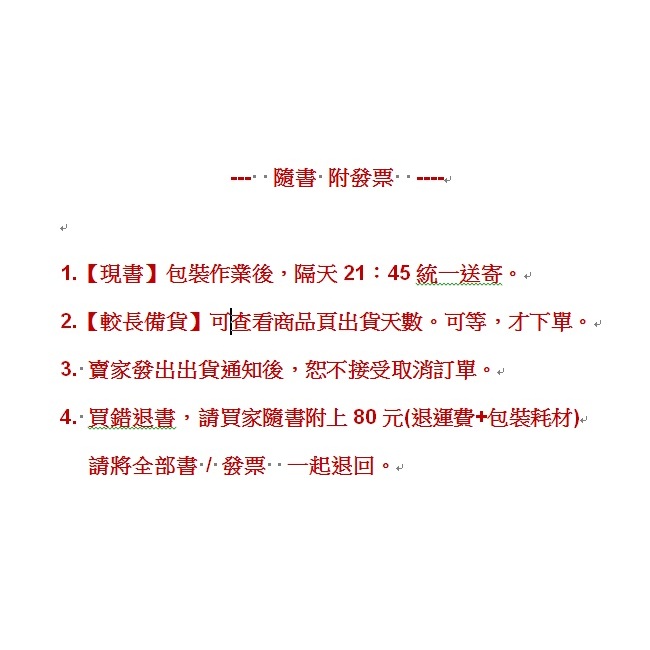 --- 隨書 附發票 ----

1.【現書】包裝作業後，隔天 21：45 統一送寄。

2.【較長備貨】可查看商品頁出貨天數。可等，才下單。

3. 賣家發出出貨通知後，恕不接受取消訂單。

4. 買錯退書，請買家隨書附上 80 元(退運費+包裝耗材)

請將全部書 / 發票 一起退回。